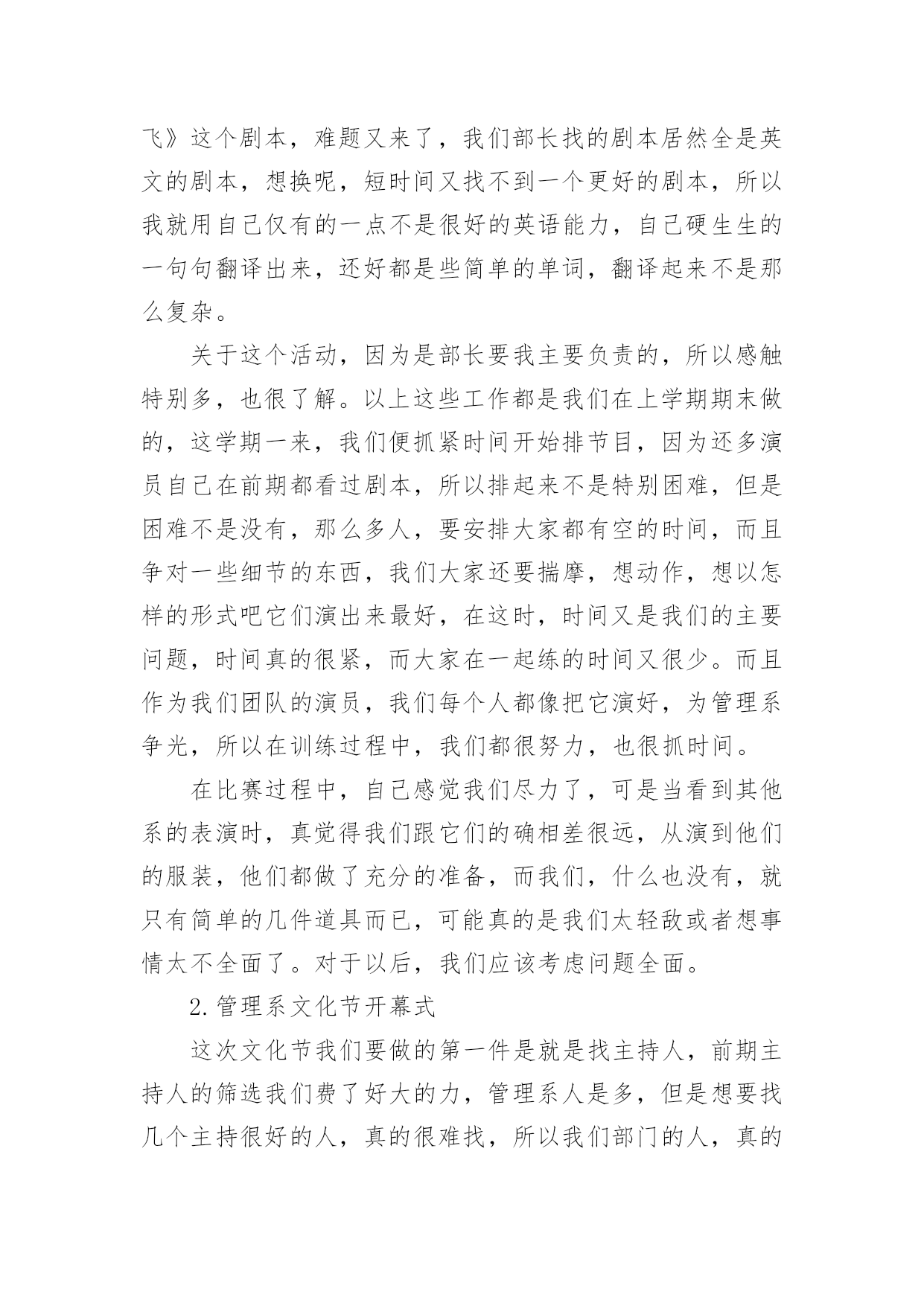 飞》这个剧本，难题又来了，我们部长找的剧本居然全是英文的剧本，想换呢，短时间又找不到一个更好的剧本，所以我就用自己仅有的一点不是很好的英语能力，自己硬生生的一句句翻译出来，还好都是些简单的单词，翻译起来不是那么复杂。

关于这个活动，因为是部长要我主要负责的，所以感触特别多，也很了解。以上这些工作都是我们在上学期期末做的，这学期一来，我们便抓紧时间开始排节目，因为还多演员自己在前期都看过剧本，所以排起来不是特别困难，但是困难不是没有，那么多人，要安排大家都有空的时间，而且争对一些细节的东西，我们大家还要揣摩，想动作，想以怎样的形式吧它们演出来最好，在这时，时间又是我们的主要问题，时间真的很紧，而大家在一起练的时间又很少。而且作为我们团队的演员，我们每个人都像把它演好，为管理系争光，所以在训练过程中，我们都很努力，也很抓时间。

在比赛过程中，自己感觉我们尽力了，可是当看到其他系的表演时，真觉得我们跟它们的确相差很远，从演到他们的服装，他们都做了充分的准备，而我们，什么也没有，就只有简单的几件道具而已，可能真的是我们太轻敌或者想事情太不全面了。对于以后，我们应该考虑问题全面。

2.管理系文化节开幕式

这次文化节我们要做的第一件是就是找主持人，前期主持人的筛选我们费了好大的力，管理系人是多，但是想要找几个主持很好的人，真的很难找，所以我们部门的人，真的